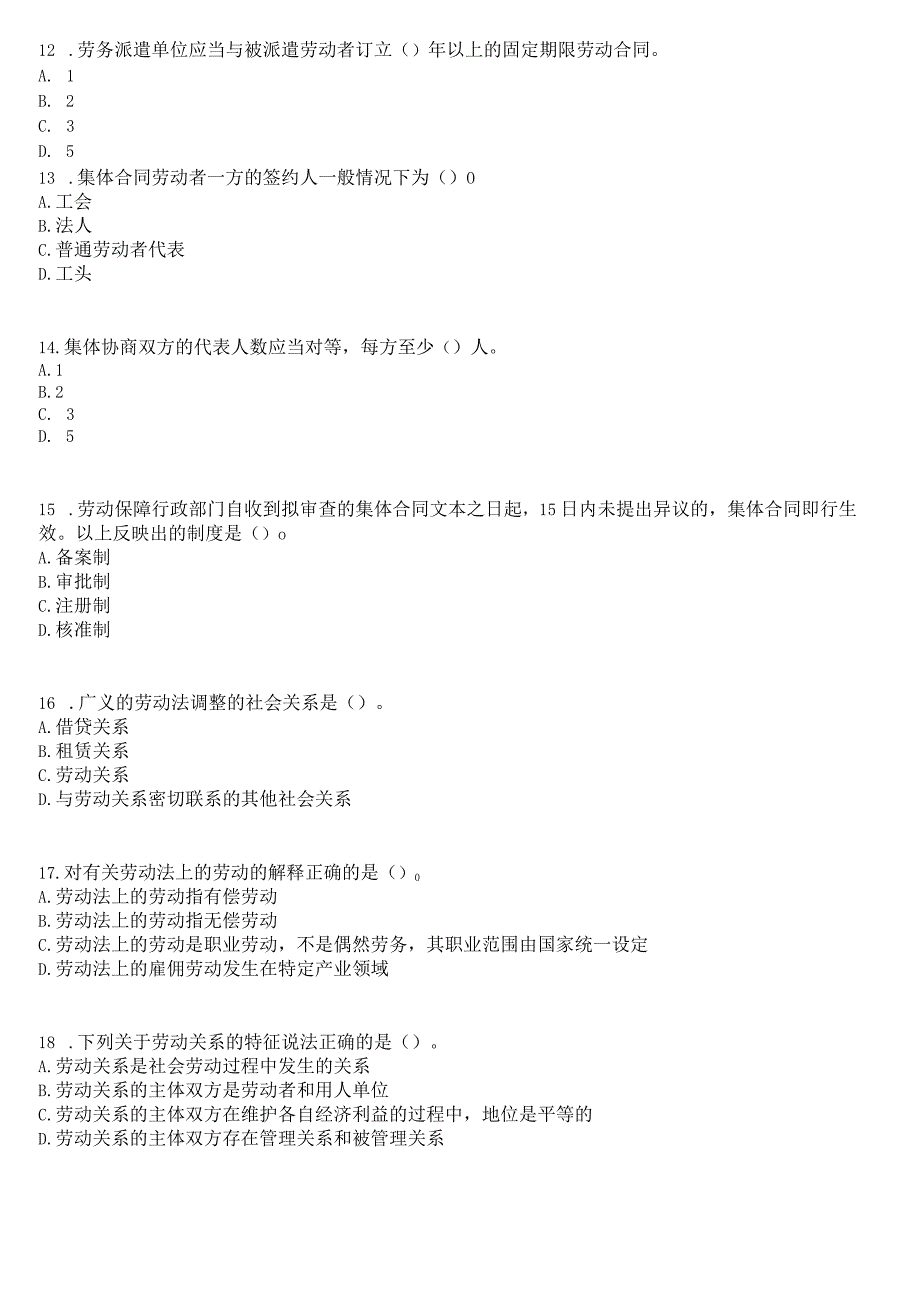 12 .劳务派遣单位应当与被派遣劳动者订立（）年以上的固定期限劳动合同。
A. 1
B. 2
C. 3
D. 5
13 .集体合同劳动者一方的签约人一般情况下为（）0
A.工会
B.法人
C.普通劳动者代表
D.工头

14.集体协商双方的代表人数应当对等，每方至少（）人。
A.1
B.2
C. 3
D. 5

15 .劳动保障行政部门自收到拟审查的集体合同文本之日起，15日内未提出异议的，集体合同即行生效。以上反映出的制度是（）o
A.备案制
B.审批制
C.注册制
D.核准制

16 .广义的劳动法调整的社会关系是（）。
A.借贷关系
B.租赁关系
C.劳动关系
D.与劳动关系密切联系的其他社会关系

17.对有关劳动法上的劳动的解释正确的是（）。
A.劳动法上的劳动指有偿劳动
B.劳动法上的劳动指无偿劳动
C.劳动法上的劳动是职业劳动，不是偶然劳务，其职业范围由国家统一设定
D.劳动法上的雇佣劳动发生在特定产业领域

18 .下列关于劳动关系的特征说法正确的是（）。
A.劳动关系是社会劳动过程中发生的关系
B.劳动关系的主体双方是劳动者和用人单位
C.劳动关系的主体双方在维护各自经济利益的过程中，地位是平等的
D.劳动关系的主体双方存在管理关系和被管理关系